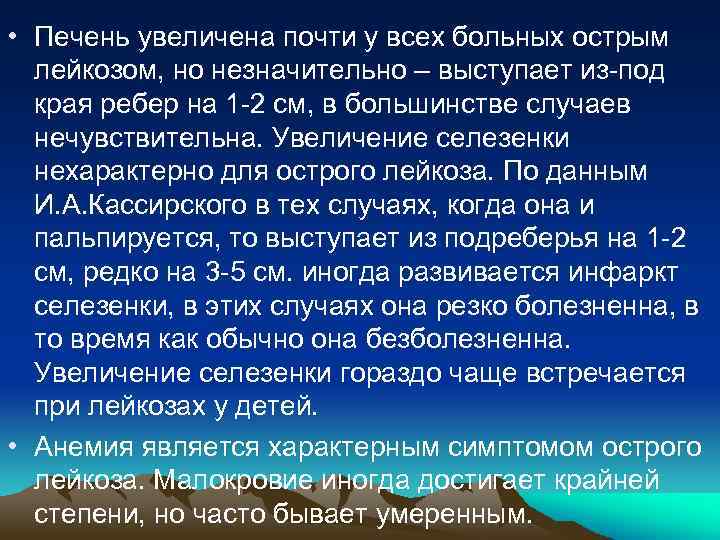 • Печень увеличена почти у всех больных острым лейкозом, но незначительно – выступает из-под края ребер на 1-2 см, в большинстве случаев нечувствительна. Увеличение селезенки нехарактерно для острого лейкоза. По данным И.А.Кассирского в тех случаях, когда она и пальпируется, то выступает из подреберья на 1-2 см, редко на 3-5 см. иногда развивается инфаркт селезенки, в этих случаях она резко болезненна, в то время как обычно она безболезненна. Увеличение селезенки гораздо чаще встречается при лейкозах у детей.

• Анемия является характерным симптомом острого лейкоза. Малокровие иногда достигает крайней степени, но часто бывает умеренным.